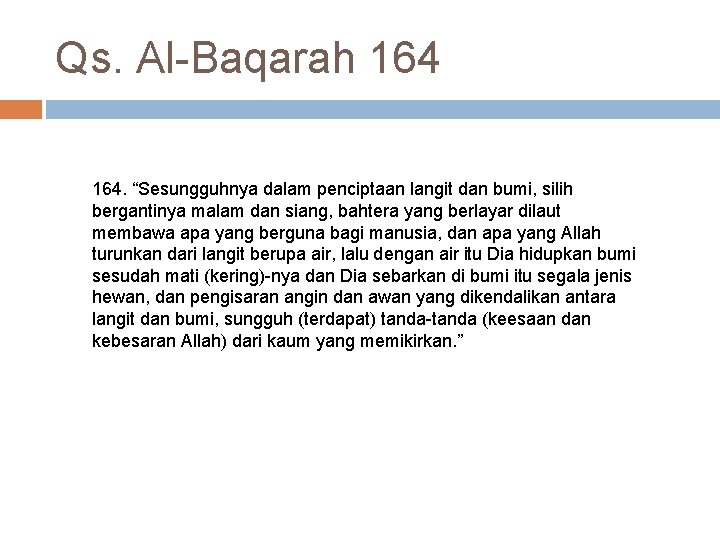 Qs. Al-Baqarah 164

164. “Sesungguhnya dalam penciptaan langit dan bumi, silih bergantinya malam dan siang, bahtera yang berlayar dilaut membawa apa yang berguna bagi manusia, dan apa yang Allah turunkan dari langit berupa air, lalu dengan air itu Dia hidupkan bumi sesudah mati (kering)-nya dan Dia sebarkan di bumi itu segala jenis hewan, dan pengisaran angin dan awan yang dikendalikan antara langit dan bumi, sungguh (terdapat) tanda-tanda (keesaan dan kebesaran Allah) dari kaum yang memikirkan.”